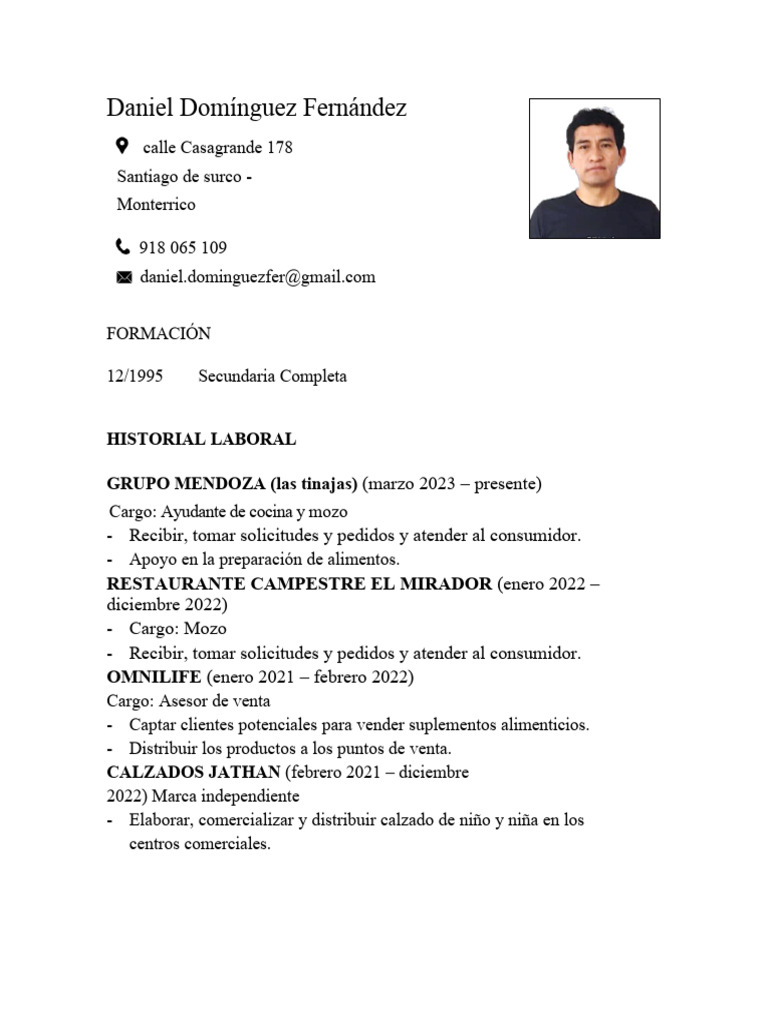 Daniel Domínguez Fernández

calle Casagrande 178
Santiago de surco -
Monterrico

918 065 109
daniel.dominguezfer@gmail.com

FORMACIÓN

12/1995 Secundaria Completa

HISTORIAL LABORAL

GRUPO MENDOZA (las tinajas) (marzo 2023 – presente)
Cargo: Ayudante de cocina y mozo
- Recibir, tomar solicitudes y pedidos y atender al consumidor.
- Apoyo en la preparación de alimentos.
RESTAURANTE CAMPESTRE EL MIRADOR (enero 2022 – diciembre 2022)
- Cargo: Mozo
- Recibir, tomar solicitudes y pedidos y atender al consumidor.
OMNILIFE (enero 2021 – febrero 2022)
Cargo: Asesor de venta
- Captar clientes potenciales para vender suplementos alimenticios.
- Distribuir los productos a los puntos de venta.
CALZADOS JATHAN (febrero 2021 – diciembre 2022) Marca independiente
- Elaborar, comercializar y distribuir calzado de niño y niña en los centros comerciales.